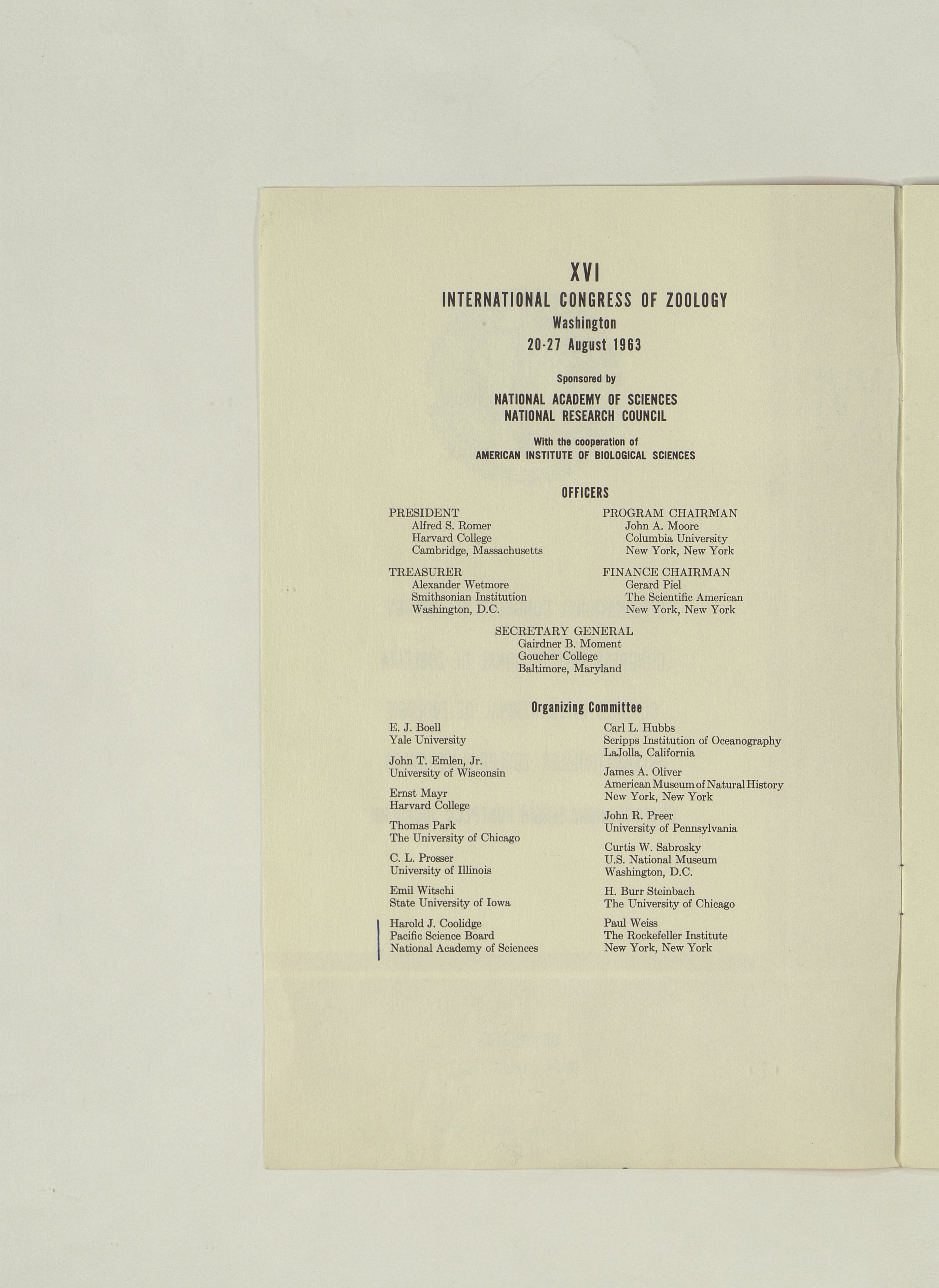 XVI
INTERNATIONAL CONGRESS OF ZOOLOGY
Washington
20-27 August 1963

Sponsored by

NATIONAL ACADEMY OF SCIENCES
NATIONAL RESEARCH COUNCIL

With the cooperation of
AMERICAN INSTITUTE OF BIOLOGICAL SCIENCES

OFFICERS

PRESIDENT
Alfred S. Romer
Harvard College
Cambridge, Massachusetts

TREASURER
Alexander Wetmore
Smithsonian Institution
Washington, D.C.

PROGRAM CHAIRMAN
John A. Moore
Columbia University
New York, New York

FINANCE CHAIRMAN
Gerard Piel
The Scientific American
New York, New York

SECRETARY GENERAL
Gairdner B. Moment
Goucher College
Baltimore, Maryland

Organizing Committee

E. J. Boell
Yale University

John T. Emlen, Jr.
University of Wisconsin

Ernst Mayr
Harvard College

Thomas Park
The University of Chicago

C. L. Prosser
University of Illinois

Emil Witschi
State University of Iowa

Harold J. Coolidge
Pacific Science Board
National Academy of Sciences

Carl L. Hubbs
Scripps Institution of Oceanography
LaJolla, California

James A. Oliver
American Museum of Natural History
New York, New York

John R. Preer
University of Pennsylvania

Curtis W. Sabrosky
U.S. National Museum
Washington, D.C.

H. Burr Steinbach
The University of Chicago

Paul Weiss
The Rockefeller Institute
New York, New York